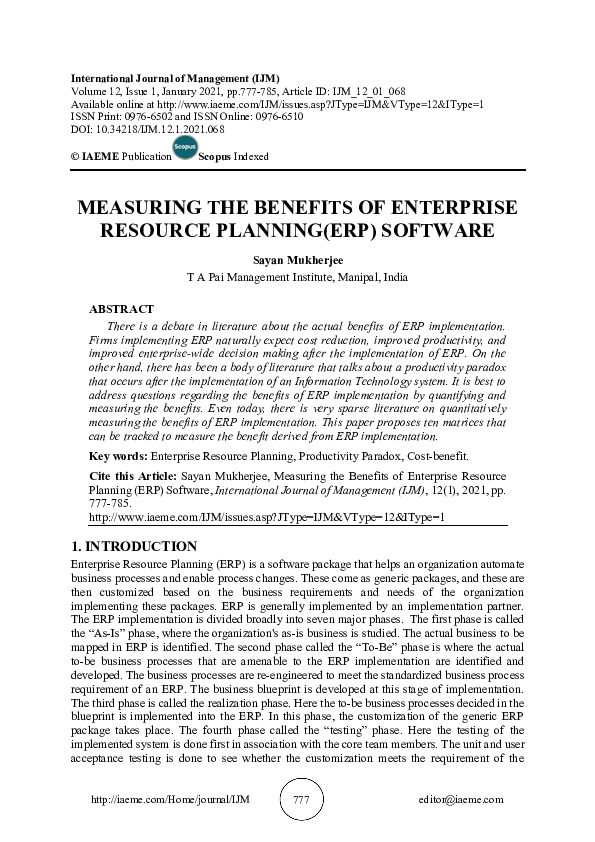 International Journal of Management (IJM)
Volume 12, Issue 1, January 2021, pp.777-785, Article ID: IJM_12_01_068
Available online at http://www.iaeme.com/IJM/issues.asp?JType=IJM&VType=12&IType=1
ISSN Print: 0976-6502 and ISSN Online: 0976-6510
DOI: 10.34218/IJM.12.1.2021.068

© IAEME Publication Scopus Scopus Indexed

MEASURING THE BENEFITS OF ENTERPRISE RESOURCE PLANNING(ERP) SOFTWARE

Sayan Mukherjee
T A Pai Management Institute, Manipal, India

ABSTRACT
There is a debate in literature about the actual benefits of ERP implementation. Firms implementing ERP naturally expect cost reduction, improved productivity, and improved enterprise-wide decision making after the implementation of ERP. On the other hand, there has been a body of literature that talks about a productivity paradox that occurs after the implementation of an Information Technology system. It is best to address questions regarding the benefits of ERP implementation by quantifying and measuring the benefits. Even today, there is very sparse literature on quantitatively measuring the benefits of ERP implementation. This paper proposes ten matrices that can be tracked to measure the benefit derived from ERP implementation.

Key words: Enterprise Resource Planning, Productivity Paradox, Cost-benefit.

Cite this Article: Sayan Mukherjee, Measuring the Benefits of Enterprise Resource Planning (ERP) Software, International Journal of Management (IJM), 12(1), 2021, pp. 777-785.
http://www.iaeme.com/IJM/issues.asp?JType=IJM&VType=12&IType=1

1. INTRODUCTION
Enterprise Resource Planning (ERP) is a software package that helps an organization automate business processes and enable process changes. These come as generic packages, and these are then customized based on the business requirements and needs of the organization implementing these packages. ERP is generally implemented by an implementation partner. The ERP implementation is divided broadly into seven major phases. The first phase is called the “As-Is” phase, where the organization's as-is business is studied. The actual business to be mapped in ERP is identified. The second phase called the “To-Be” phase is where the actual to-be business processes that are amenable to the ERP implementation are identified and developed. The business processes are re-engineered to meet the standardized business process requirement of an ERP. The business blueprint is developed at this stage of implementation. The third phase is called the realization phase. Here the to-be business processes decided in the blueprint is implemented into the ERP. In this phase, the customization of the generic ERP package takes place. The fourth phase called the “testing” phase. Here the testing of the implemented system is done first in association with the core team members. The unit and user acceptance testing is done to see whether the customization meets the requirement of the

http://iaeme.com/Home/journal/IJM 777 editor@iaeme.com